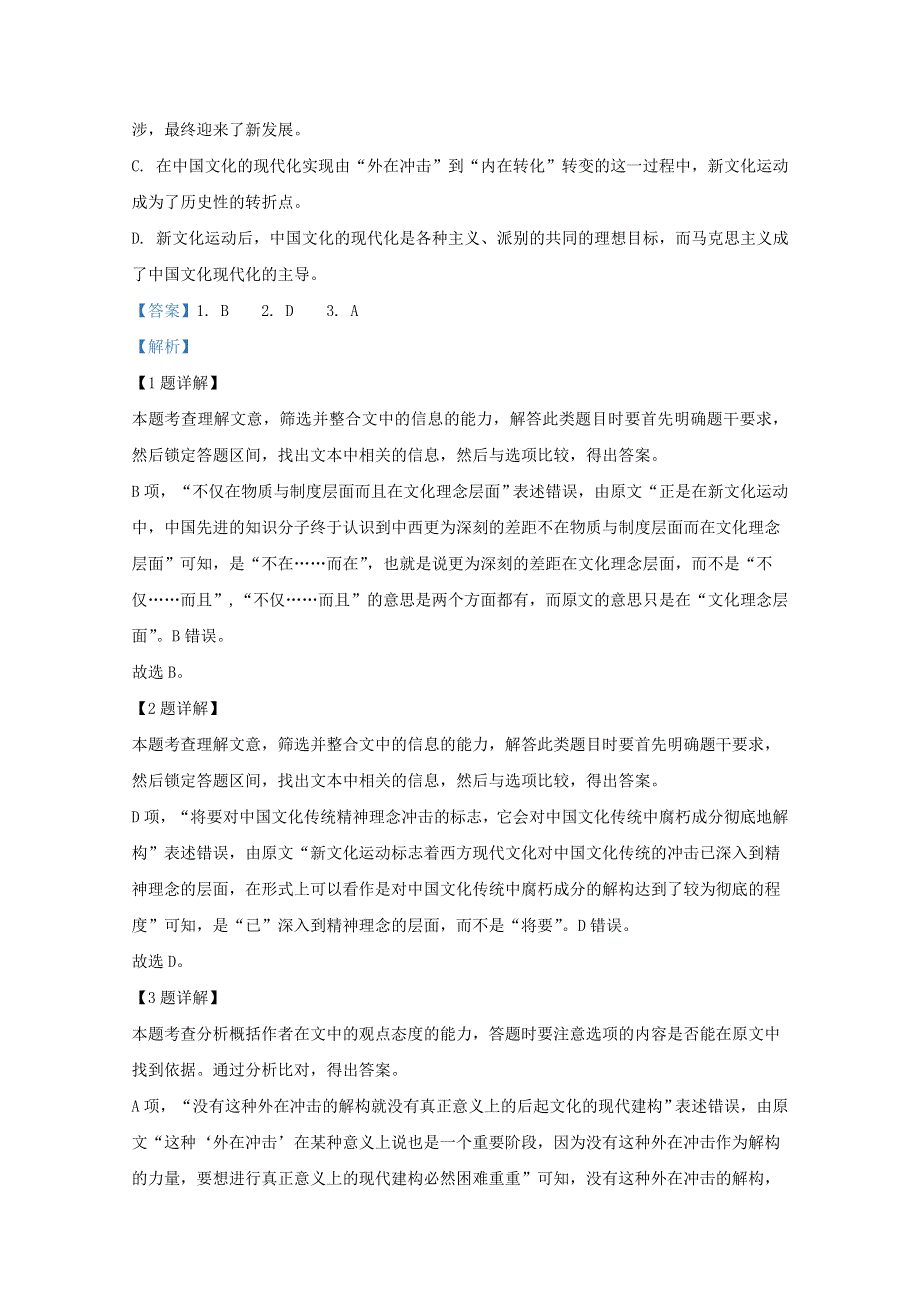 涉，最终迎来了新发展。

C. 在中国文化的现代化实现由“外在冲击”到“内在转化”转变的这一过程中，新文化运动成为了历史性的转折点。

D. 新文化运动后，中国文化的现代化是各种主义、派别的共同的理想目标，而马克思主义成了中国文化现代化的主导。

【答案】1. B　2. D　3. A

【解析】

【1题详解】

本题考查理解文意，筛选并整合文中的信息的能力，解答此类题目时要首先明确题干要求，然后锁定答题区间，找出文本中相关的信息，然后与选项比较，得出答案。

B项，“不仅在物质与制度层面而且在文化理念层面”表述错误，由原文“正是在新文化运动中，中国先进的知识分子终于认识到中西更为深刻的差距不在物质与制度层面而在文化理念层面”可知，是“不在……而在”，也就是说更为深刻的差距在文化理念层面，而不是“不仅……而且”，“不仅……而且”的意思是两个方面都有，而原文的意思只是在“文化理念层面”。B错误。

故选B。

【2题详解】

本题考查理解文意，筛选并整合文中的信息的能力，解答此类题目时要首先明确题干要求，然后锁定答题区间，找出文本中相关的信息，然后与选项比较，得出答案。

D项，“将要对中国文化传统精神理念冲击的标志，它会对中国文化传统中腐朽成分彻底地解构”表述错误，由原文“新文化运动标志着西方现代文化对中国文化传统的冲击已深入到精神理念的层面，在形式上可以看作是对中国文化传统中腐朽成分的解构达到了较为彻底的程度”可知，是“已”深入到精神理念的层面，而不是“将要”。D错误。

故选D。

【3题详解】

本题考查分析概括作者在文中的观点态度的能力，答题时要注意选项的内容是否能在原文中找到依据。通过分析比对，得出答案。

A项，“没有这种外在冲击的解构就没有真正意义上的后起文化的现代建构”表述错误，由原文“这种‘外在冲击’在某种意义上说也是一个重要阶段，因为没有这种外在冲击作为解构的力量，要想进行真正意义上的现代建构必然困难重重”可知，没有这种外在冲击的解构，